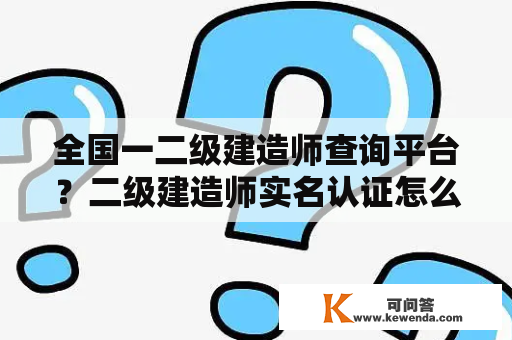 全国一二级建造师查询平台？二级建造师实名认证怎么

K 可问答
www.kewenda.com